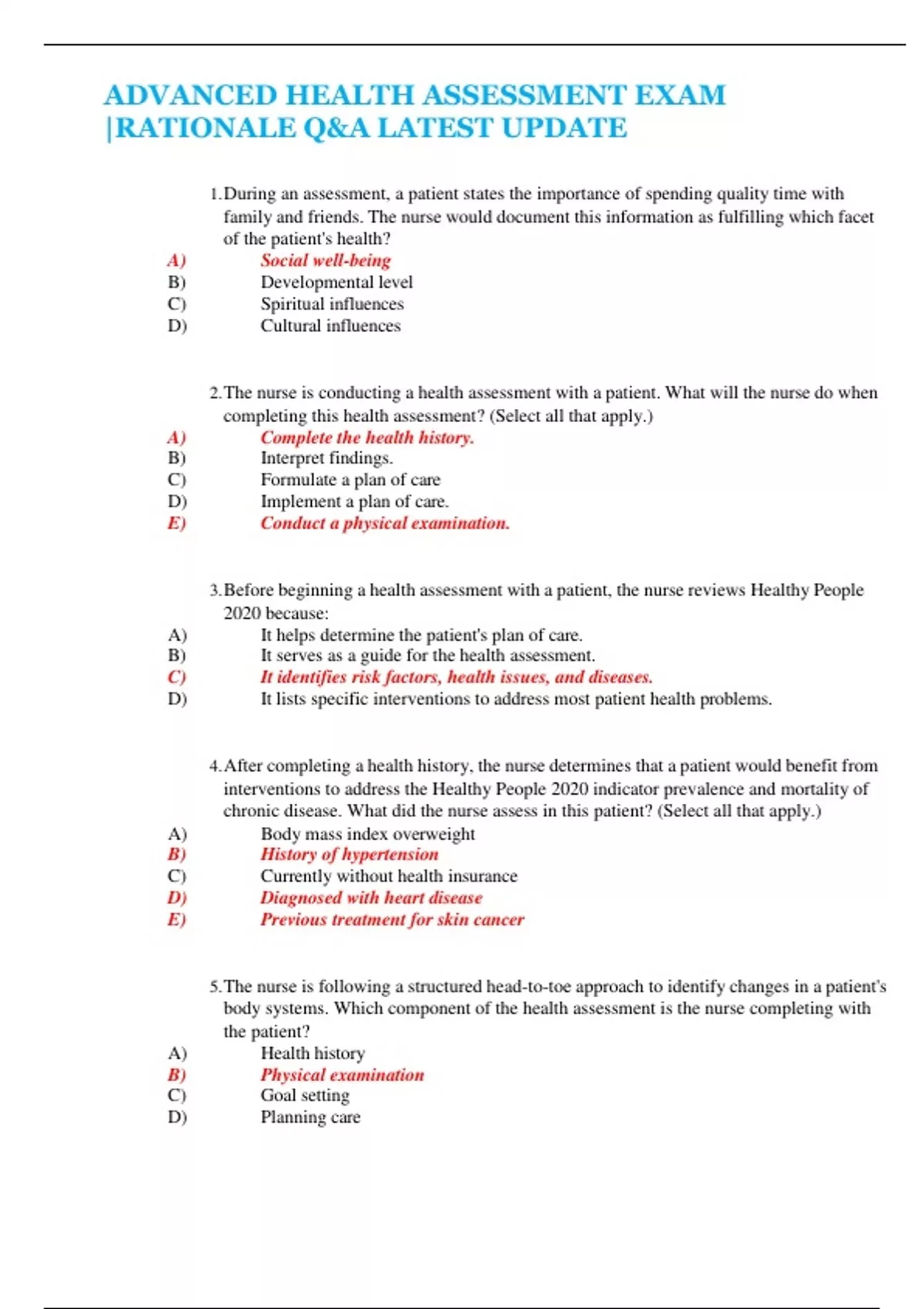 ADVANCED HEALTH ASSESSMENT EXAM |RATIONALE Q&A LATEST UPDATE

1. During an assessment, a patient states the importance of spending quality time with family and friends. The nurse would document this information as fulfilling which facet of the patient's health?
A) Social well-being
B) Developmental level
C) Spiritual influences
D) Cultural influences

2. The nurse is conducting a health assessment with a patient. What will the nurse do when completing this health assessment? (Select all that apply.)
A) Complete the health history.
B) Interpret findings.
C) Formulate a plan of care
D) Implement a plan of care.
E) Conduct a physical examination.

3. Before beginning a health assessment with a patient, the nurse reviews Healthy People 2020 because:
A) It helps determine the patient's plan of care.
B) It serves as a guide for the health assessment.
C) It identifies risk factors, health issues, and diseases.
D) It lists specific interventions to address most patient health problems.

4. After completing a health history, the nurse determines that a patient would benefit from interventions to address the Healthy People 2020 indicator prevalence and mortality of chronic disease. What did the nurse assess in this patient? (Select all that apply.)
A) Body mass index overweight
B) History of hypertension
C) Currently without health insurance
D) Diagnosed with heart disease
E) Previous treatment for skin cancer

5. The nurse is following a structured head-to-toe approach to identify changes in a patient's body systems. Which component of the health assessment is the nurse completing with the patient?
A) Health history
B) Physical examination
C) Goal setting
D) Planning care